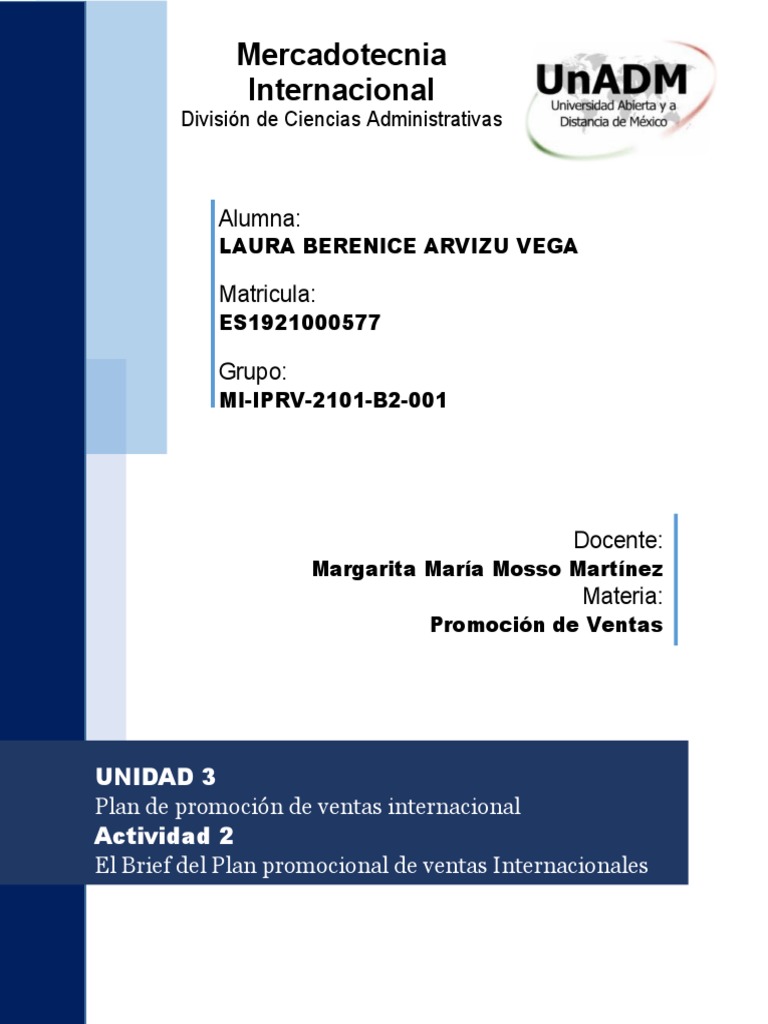 Mercadotecnia Internacional
División de Ciencias Administrativas

UnADM
Universidad Abierta y a Distancia de México

Alumna:
LAURA BERENICE ARVIZU VEGA

Matricula:
ES1921000577

Grupo:
MI-IPRV-2101-B2-001

Docente:
Margarita María Mosso Martínez
Materia:
Promoción de Ventas

UNIDAD 3
Plan de promoción de ventas internacional
Actividad 2
El Brief del Plan promocional de ventas Internacionales